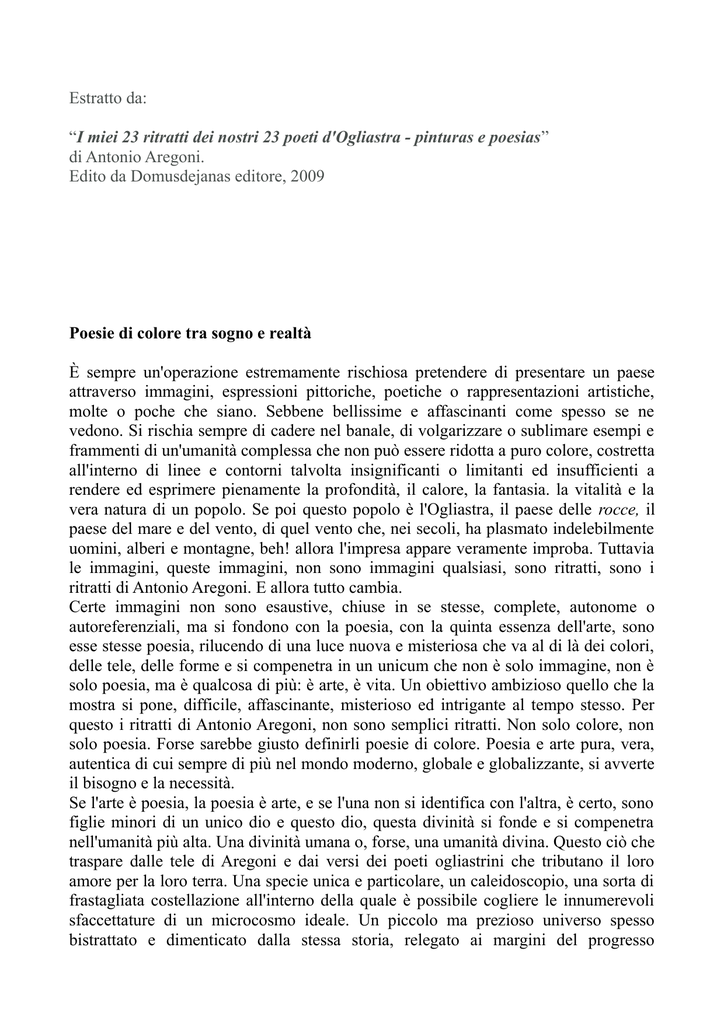 Estratto da:

“I miei 23 ritratti dei nostri 23 poeti d'Ogliastra - pinturas e poesias”
di Antonio Aregoni.
Edito da Domusdejanas editore, 2009

Poesie di colore tra sogno e realtà

È sempre un'operazione estremamente rischiosa pretendere di presentare un paese attraverso immagini, espressioni pittoriche, poetiche o rappresentazioni artistiche, molte o poche che siano. Sebbene bellissime e affascinanti come spesso se ne vedono. Si rischia sempre di cadere nel banale, di volgarizzare o sublimare esempi e frammenti di un'umanità complessa che non può essere ridotta a puro colore, costretta all'interno di linee e contorni talvolta insignificanti o limitanti ed insufficienti a rendere ed esprimere pienamente la profondità, il calore, la fantasia. la vitalità e la vera natura di un popolo. Se poi questo popolo è l'Ogliastra, il paese delle rocce, il paese del mare e del vento, di quel vento che, nei secoli, ha plasmato indelebilmente uomini, alberi e montagne, beh! allora l'impresa appare veramente improba. Tuttavia le immagini, queste immagini, non sono immagini qualsiasi, sono ritratti, sono i ritratti di Antonio Aregoni. E allora tutto cambia.
Certe immagini non sono esaustive, chiuse in se stesse, complete, autonome o autoreferenziali, ma si fondono con la poesia, con la quinta essenza dell'arte, sono esse stesse poesia, rilucendo di una luce nuova e misteriosa che va al di là dei colori, delle tele, delle forme e si compenetra in un unicum che non è solo immagine, non è solo poesia, ma è qualcosa di più: è arte, è vita. Un obiettivo ambizioso quello che la mostra si pone, difficile, affascinante, misterioso ed intrigante al tempo stesso. Per questo i ritratti di Antonio Aregoni, non sono semplici ritratti. Non solo colore, non solo poesia. Forse sarebbe giusto definirli poesie di colore. Poesia e arte pura, vera, autentica di cui sempre di più nel mondo moderno, globale e globalizzante, si avverte il bisogno e la necessità.
Se l'arte è poesia, la poesia è arte, e se l'una non si identifica con l'altra, è certo, sono figlie minori di un unico dio e questo dio, questa divinità si fonde e si compenetra nell'umanità più alta. Una divinità umana o, forse, una umanità divina. Questo ciò che traspare dalle tele di Aregoni e dai versi dei poeti ogliastrini che tributano il loro amore per la loro terra. Una specie unica e particolare, un caleidoscopio, una sorta di frastagliata costellazione all'interno della quale è possibile cogliere le innumerevoli sfaccettature di un microcosmo ideale. Un piccolo ma prezioso universo spesso bistrattato e dimenticato dalla stessa storia, relegato ai margini del progresso